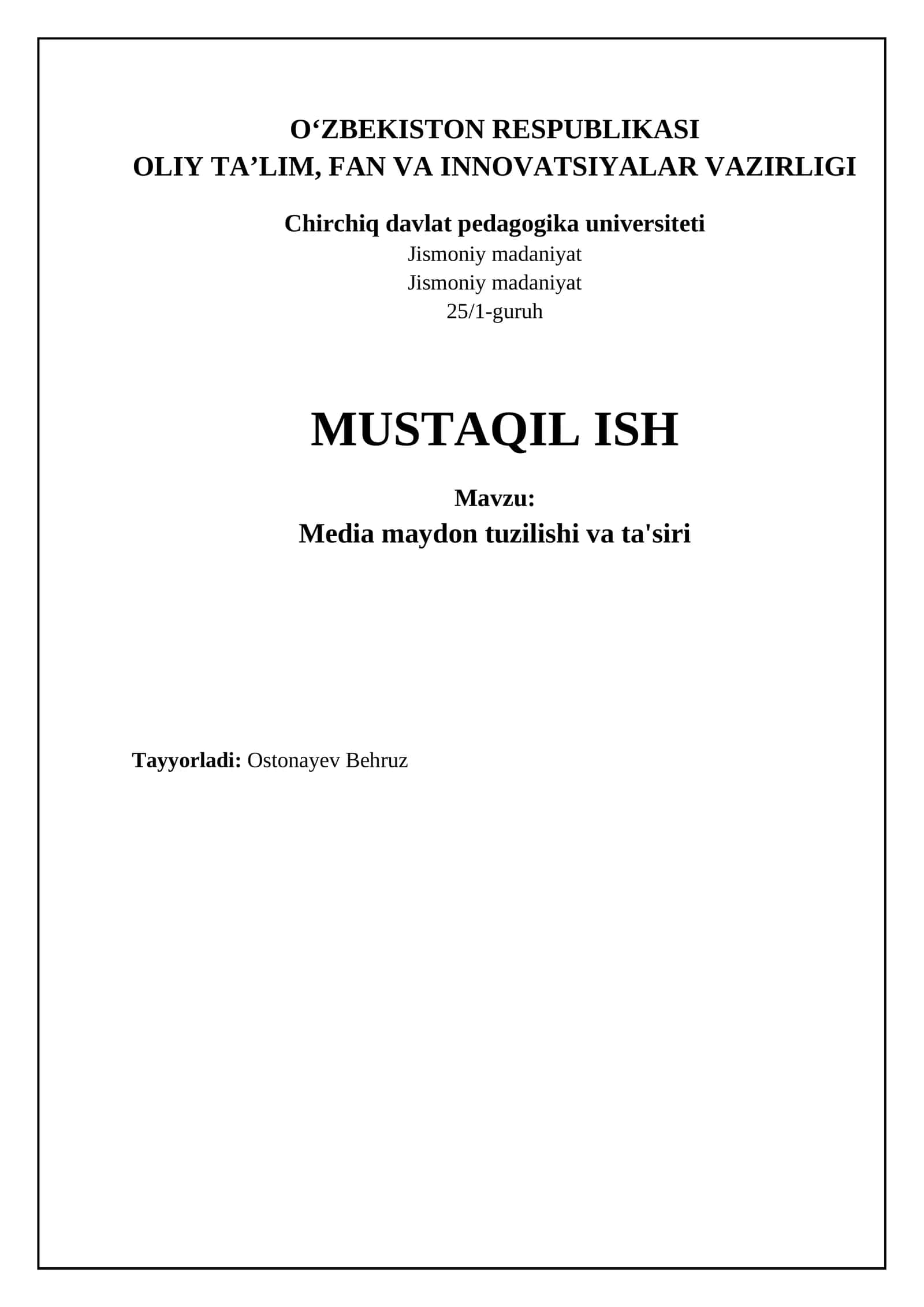 O‘ZBEKISTON RESPUBLIKASI
OLIY TA’LIM, FAN VA INNOVATSIYALAR VAZIRLIGI

Chirchiq davlat pedagogika universiteti
Jismoniy madaniyat
Jismoniy madaniyat
25/1-guruh

MUSTAQIL ISH

Mavzu:
Media maydon tuzilishi va ta'siri

Tayyorladi: Ostonayev Behruz